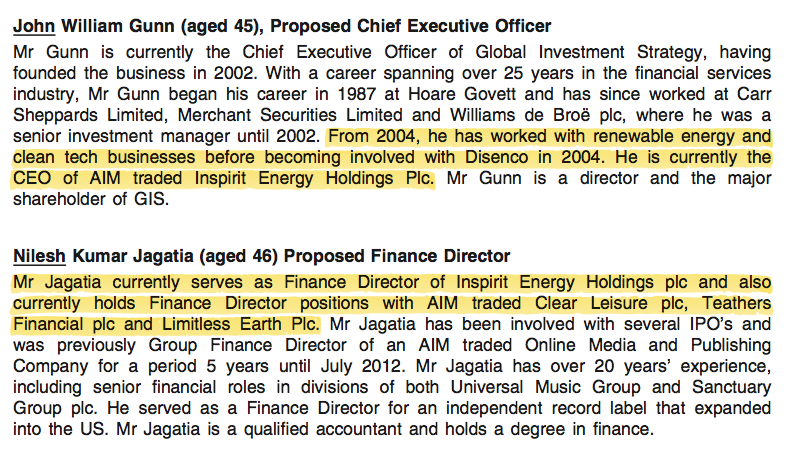 John William Gunn (aged 45), Proposed Chief Executive Officer

Mr Gunn is currently the Chief Executive Officer of Global Investment Strategy, having founded the business in 2002. With a career spanning over 25 years in the financial services industry, Mr Gunn began his career in 1987 at Hoare Govett and has since worked at Carr Sheppards Limited, Merchant Securities Limited and Williams de Broë plc, where he was a senior investment manager until 2002. From 2004, he has worked with renewable energy and clean tech businesses before becoming involved with Disenco in 2004. He is currently the CEO of AIM traded Inspirit Energy Holdings Plc. Mr Gunn is a director and the major shareholder of GIS.

Nilesh Kumar Jagatia (aged 46) Proposed Finance Director

Mr Jagatia currently serves as Finance Director of Inspirit Energy Holdings plc and also currently holds Finance Director positions with AIM traded Clear Leisure plc, Teathers Financial plc and Limitless Earth Plc. Mr Jagatia has been involved with several IPO's and was previously Group Finance Director of an AIM traded Online Media and Publishing Company for a period 5 years until July 2012. Mr Jagatia has over 20 years' experience, including senior financial roles in divisions of both Universal Music Group and Sanctuary Group plc. He served as a Finance Director for an independent record label that expanded into the US. Mr Jagatia is a qualified accountant and holds a degree in finance.